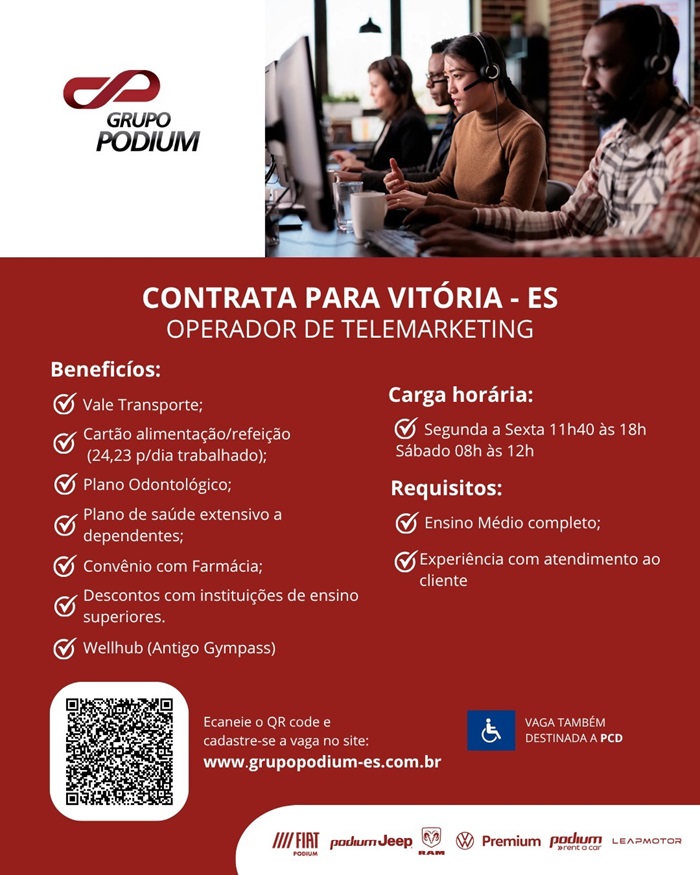 GRUPO PODIUM

CONTRATA PARA VITÓRIA - ES
OPERADOR DE TELEMARKETING

Beneficíos:
Vale Transporte;
Cartão alimentação/refeição (24,23 p/dia trabalhado);
Plano Odontológico;
Plano de saúde extensivo a dependentes;
Convênio com Farmácia;
Descontos com instituições de ensino superiores.
Wellhub (Antigo Gympass)

Carga horária:
Segunda a Sexta 11h40 às 18h
Sábado 08h às 12h

Requisitos:
Ensino Médio completo;
Experiência com atendimento ao cliente

Ecaneie o QR code e cadastre-se a vaga no site:
www.grupopodium-es.com.br

VAGA TAMBÉM DESTINADA A PCD

FIAT PODIUM podium Jeep RAM Premium podium rent a car LEAPMOTOR